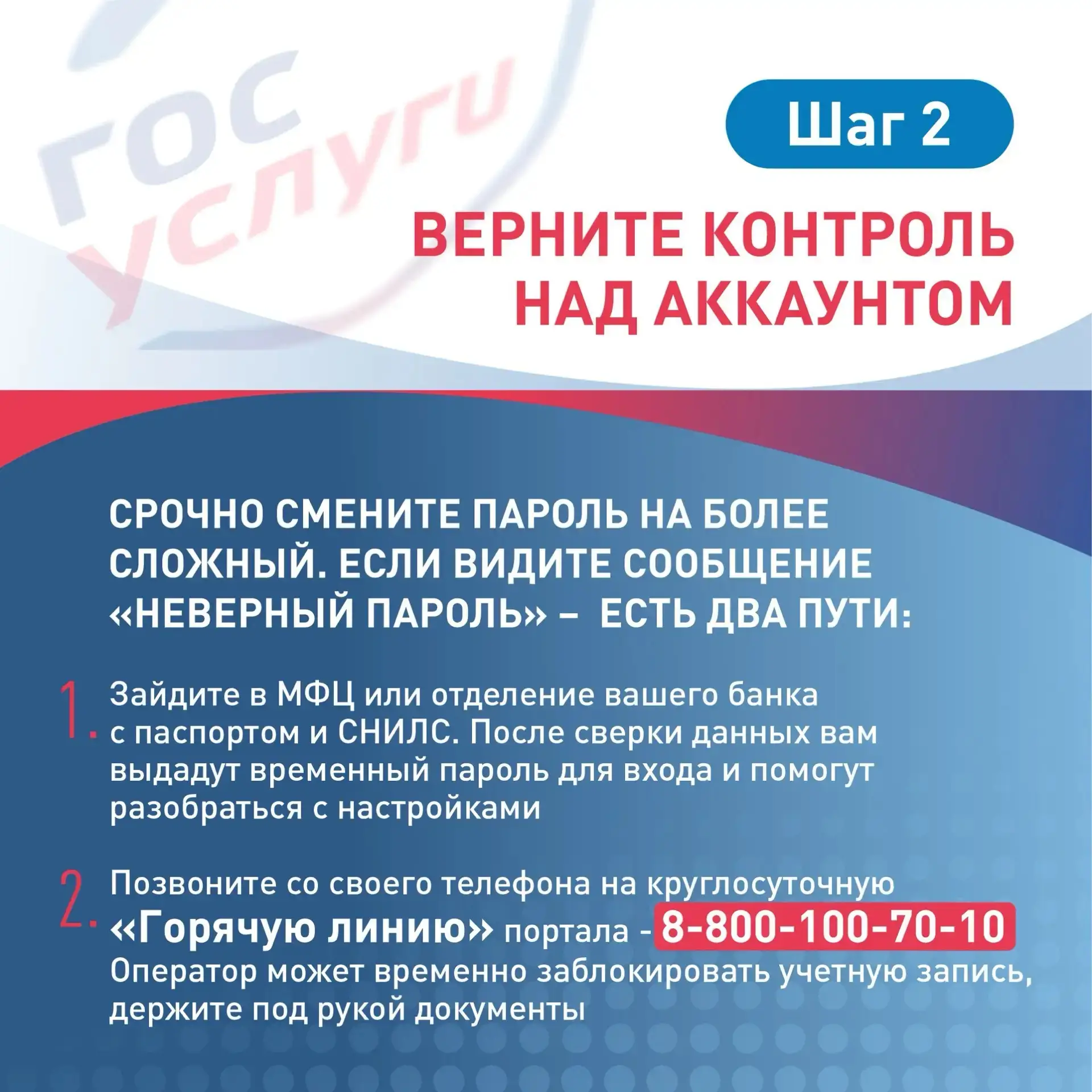 гос услуги

Шаг 2

ВЕРНИТЕ КОНТРОЛЬ НАД АККАУНТОМ

СРОЧНО СМЕНИТЕ ПАРОЛЬ НА БОЛЕЕ СЛОЖНЫЙ. ЕСЛИ ВИДИТЕ СООБЩЕНИЕ «НЕВЕРНЫЙ ПАРОЛЬ» – ЕСТЬ ДВА ПУТИ:

1. Зайдите в МФЦ или отделение вашего банка с паспортом и СНИЛС. После сверки данных вам выдадут временный пароль для входа и помогут разобраться с настройками

2. Позвоните со своего телефона на круглосуточную «Горячую линию» портала - 8-800-100-70-10 Оператор может временно заблокировать учетную запись, держите под рукой документы